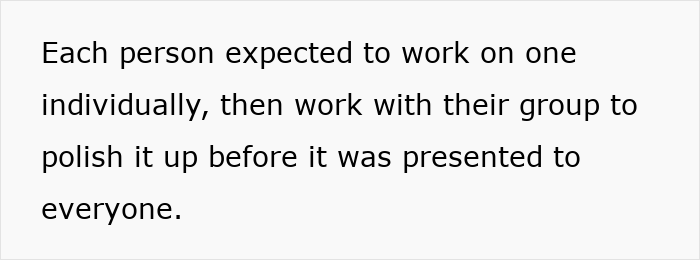 Each person expected to work on one individually, then work with their group to polish it up before it was presented to everyone.